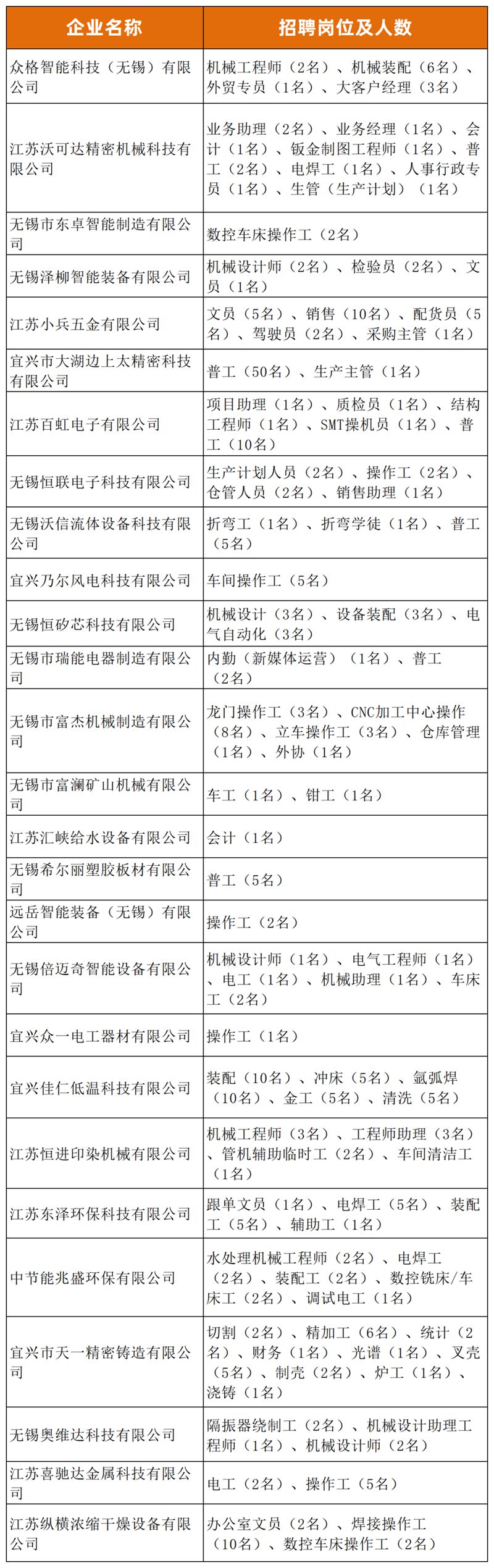 | 企业名称 | 招聘岗位及人数 |
|---|---|
| 众格智能科技（无锡）有限公司 | 机械工程师（2名）、机械装配（6名）、外贸专员（1名）、大客户经理（3名） |
| 江苏沃可达精密机械科技有限公司 | 业务助理（2名）、业务经理（1名）、会计（1名）、钣金制图工程师（1名）、普工（2名）、电焊工（1名）、人事行政专员（1名）、生管（生产计划）（1名） |
| 无锡市东卓智能制造有限公司 | 数控车床操作工（2名） |
| 无锡泽柳智能装备有限公司 | 机械设计师（2名）、检验员（2名）、文员（1名） |
| 江苏小兵五金有限公司 | 文员（5名）、销售（10名）、配货员（5名）、驾驶员（2名）、采购主管（1名） |
| 宜兴市大湖边上太精密科技有限公司 | 普工（50名）、生产主管（1名） |
| 江苏百虹电子有限公司 | 项目助理（1名）、质检员（1名）、结构工程师（1名）、SMT操机员（1名）、普工（10名） |
| 无锡恒联电子科技有限公司 | 生产计划人员（2名）、操作工（2名）、仓管人员（2名）、销售助理（1名） |
| 无锡沃信流体设备科技有限公司 | 折弯工（1名）、折弯学徒（1名）、普工（5名） |
| 宜兴乃尔风电科技有限公司 | 车间操作工（5名） |
| 无锡恒矽芯科技有限公司 | 机械设计（3名）、设备装配（3名）、电气自动化（3名） |
| 无锡市瑞能电器制造有限公司 | 内勤（新媒体运营）（1名）、普工（2名） |
| 无锡市富杰机械制造有限公司 | 龙门操作工（3名）、CNC加工中心操作（8名）、立车操作工（3名）、仓库管理（1名）、外协（1名） |
| 无锡市富澜矿山机械有限公司 | 车工（1名）、钳工（1名） |
| 江苏汇峡给水设备有限公司 | 会计（1名） |
| 无锡希尔丽塑胶板材有限公司 | 普工（5名） |
| 远岳智能装备（无锡）有限公司 | 操作工（2名） |
| 无锡倍迈奇智能设备有限公司 | 机械设计师（1名）、电气工程师（1名）、电工（1名）、机械助理（1名）、车床工（2名） |
| 宜兴众一电工器材有限公司 | 操作工（1名） |
| 宜兴佳仁低温科技有限公司 | 装配（10名）、冲床（5名）、氩弧焊（10名）、金工（5名）、清洗（5名） |
| 江苏恒进印染机械有限公司 | 机械工程师（3名）、工程师助理（3名）、管机辅助临时工（2名）、车间清洁工（1名） |
| 江苏东泽环保科技有限公司 | 跟单文员（1名）、电焊工（5名）、装配工（5名）、辅助工（1名） |
| 中节能兆盛环保有限公司 | 水处理机械工程师（2名）、电焊工（2名）、装配工（2名）、数控铣床/车床工（2名）、调试电工（1名） |
| 宜兴市天一精密铸造有限公司 | 切割（2名）、精加工（6名）、统计（2名）、财务（1名）、光谱（1名）、叉壳（5名）、制壳（2名）、炉工（1名）、浇铸（1名） |
| 无锡奥维达科技有限公司 | 隔振器绕制工（2名）、机械设计助理工程师（1名）、机械设计师（2名） |
| 江苏喜驰达金属科技有限公司 | 电工（2名）、操作工（5名） |
| 江苏纵横浓缩干燥设备有限公司 | 办公室文员（2名）、焊接操作工（10名）、数控车床操作工（2名） |